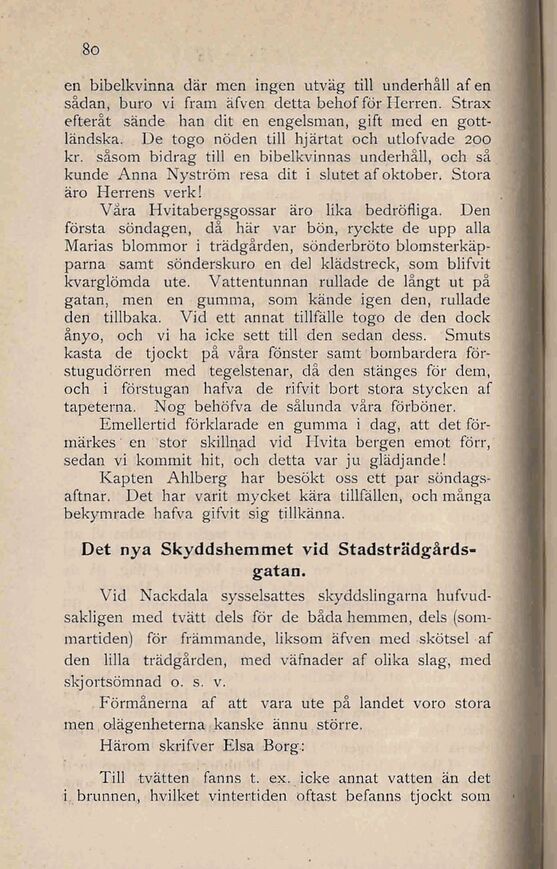 80

en bibelkvinna där men ingen utväg till underhåll af en sådan, buro vi fram äfven detta behof för Herren. Strax efteråt sände han dit en engelsman, gift med en gottländska. De togo nöden till hjärtat och utlofvade 200 kr. såsom bidrag till en bibelkvinnas underhåll, och så kunde Anna Nyström resa dit i slutet af oktober. Stora äro Herrens verk!

Våra Hvitabergsgossar äro lika bedröfliga. Den första söndagen, då här var bön, ryckte de upp alla Marias blommor i trädgården, sönderbröto blomsterkäpparna samt sönderskuro en del klädstreck, som blifvit kvarglömda ute. Vattentunnan rullade de långt ut på gatan, men en gumma, som kände igen den, rullade den tillbaka. Vid ett annat tillfälle togo de den dock ånyo, och vi ha icke sett till den sedan dess. Smuts kasta de tjockt på våra fönster samt bombardera förstugudörren med tegelstenar, då den stänges för dem, och i förstugan hafva de rifvit bort stora stycken af tapeterna. Nog behöfva de sålunda våra förböner.

Emellertid förklarade en gumma i dag, att det förmärkes en stor skillnad vid Hvita bergen emot förr, sedan vi kommit hit, och detta var ju glädjande!

Kapten Ahlberg har besökt oss ett par söndagsaftnar. Det har varit mycket kära tillfällen, och många bekymrade hafva gifvit sig tillkänna.

Det nya Skyddshemmet vid Stadsträdgårdsgatan.

Vid Nackdala sysselsattes skyddslingarna hufvudsakligen med tvätt dels för de båda hemmen, dels (sommartiden) för främmande, liksom äfven med skötsel af den lilla trädgården, med väfnader af olika slag, med skjortsömnad o. s. v.

Förmånerna af att vara ute på landet voro stora men olägenheterna kanske ännu större.

Härom skrifver Elsa Borg:

Till tvätten fanns t. ex. icke annat vatten än det i brunnen, hvilket vintertiden oftast befanns tjockt som